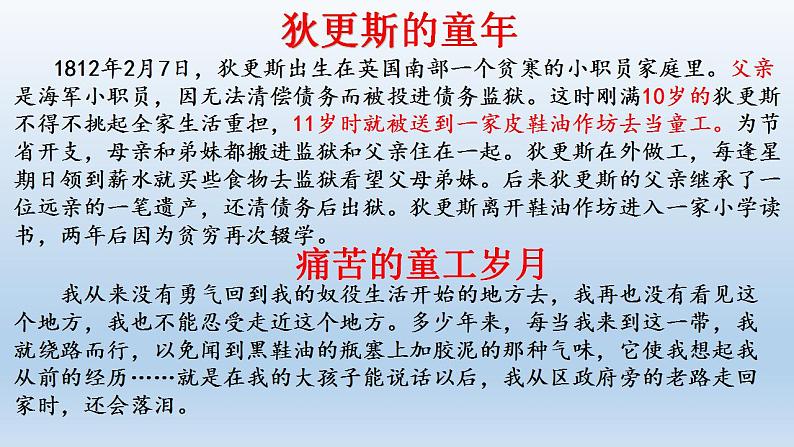 狄更斯的童年

1812年2月7日，狄更斯出生在英国南部一个贫寒的小职员家庭里。父亲是海军小职员，因无法清偿债务而被投进债务监狱。这时刚满10岁的狄更斯不得不挑起全家生活重担，11岁时就被送到一家皮鞋油作坊去当童工。为节省开支，母亲和弟妹都搬进监狱和父亲住在一起。狄更斯在外做工，每逢星期日领到薪水就买些食物去监狱看望父母弟妹。后来狄更斯的父亲继承了一位远亲的一笔遗产，还清债务后出狱。狄更斯离开鞋油作坊进入一家小学读书，两年后因为贫穷再次辍学。

痛苦的童工岁月

我从来没有勇气回到我的奴役生活开始的地方去，我再也没有看见这个地方，我也不能忍受走近这个地方。多少年来，每当我来到这一带，我就绕路而行，以免闻到黑鞋油的瓶塞上加胶泥的那种气味，它使我想起我从前的经历……就是在我的大孩子能说话以后，我从区政府旁的老路走回家时，还会落泪。